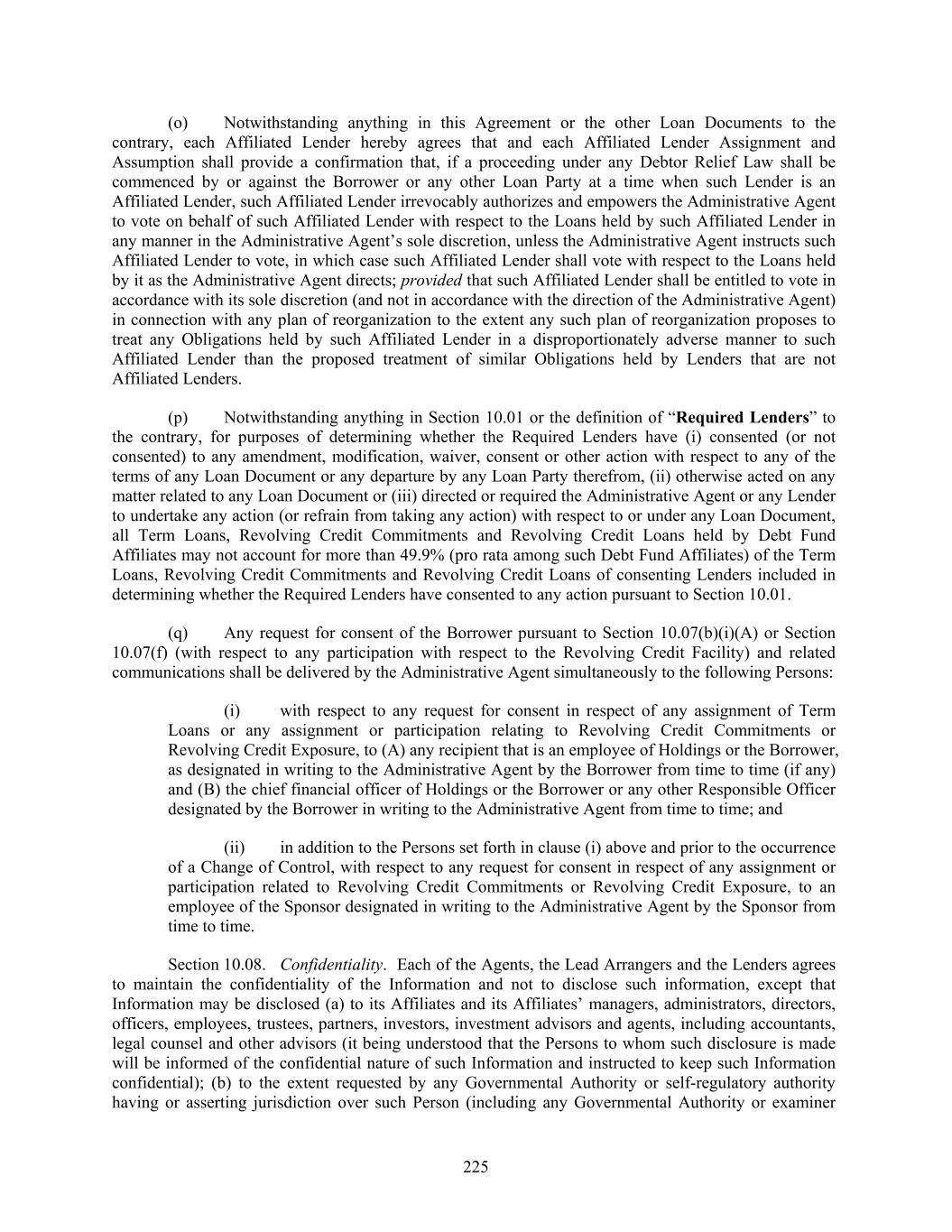 (o) Notwithstanding anything in this Agreement or the other Loan Documents to the contrary, each Affiliated Lender hereby agrees that and each Affiliated Lender Assignment and Assumption shall provide a confirmation that, if a proceeding under any Debtor Relief Law shall be commenced by or against the Borrower or any other Loan Party at a time when such Lender is an Affiliated Lender, such Affiliated Lender irrevocably authorizes and empowers the Administrative Agent to vote on behalf of such Affiliated Lender with respect to the Loans held by such Affiliated Lender in any manner in the Administrative Agent's sole discretion, unless the Administrative Agent instructs such Affiliated Lender to vote, in which case such Affiliated Lender shall vote with respect to the Loans held by it as the Administrative Agent directs; provided that such Affiliated Lender shall be entitled to vote in accordance with its sole discretion (and not in accordance with the direction of the Administrative Agent) in connection with any plan of reorganization to the extent any such plan of reorganization proposes to treat any Obligations held by such Affiliated Lender in a disproportionately adverse manner to such Affiliated Lender than the proposed treatment of similar Obligations held by Lenders that are not Affiliated Lenders.

(p) Notwithstanding anything in Section 10.01 or the definition of "Required Lenders" to the contrary, for purposes of determining whether the Required Lenders have (i) consented (or not consented) to any amendment, modification, waiver, consent or other action with respect to any of the terms of any Loan Document or any departure by any Loan Party therefrom, (ii) otherwise acted on any matter related to any Loan Document or (iii) directed or required the Administrative Agent or any Lender to undertake any action (or refrain from taking any action) with respect to or under any Loan Document, all Term Loans, Revolving Credit Commitments and Revolving Credit Loans held by Debt Fund Affiliates may not account for more than 49.9% (pro rata among such Debt Fund Affiliates) of the Term Loans, Revolving Credit Commitments and Revolving Credit Loans of consenting Lenders included in determining whether the Required Lenders have consented to any action pursuant to Section 10.01.

(q) Any request for consent of the Borrower pursuant to Section 10.07(b)(i)(A) or Section 10.07(f) (with respect to any participation with respect to the Revolving Credit Facility) and related communications shall be delivered by the Administrative Agent simultaneously to the following Persons:

(i) with respect to any request for consent in respect of any assignment of Term Loans or any assignment or participation relating to Revolving Credit Commitments or Revolving Credit Exposure, to (A) any recipient that is an employee of Holdings or the Borrower, as designated in writing to the Administrative Agent by the Borrower from time to time (if any) and (B) the chief financial officer of Holdings or the Borrower or any other Responsible Officer designated by the Borrower in writing to the Administrative Agent from time to time; and

(ii) in addition to the Persons set forth in clause (i) above and prior to the occurrence of a Change of Control, with respect to any request for consent in respect of any assignment or participation related to Revolving Credit Commitments or Revolving Credit Exposure, to an employee of the Sponsor designated in writing to the Administrative Agent by the Sponsor from time to time.

Section 10.08. Confidentiality. Each of the Agents, the Lead Arrangers and the Lenders agrees to maintain the confidentiality of the Information and not to disclose such information, except that Information may be disclosed (a) to its Affiliates and its Affiliates' managers, administrators, directors, officers, employees, trustees, partners, investors, investment advisors and agents, including accountants, legal counsel and other advisors (it being understood that the Persons to whom such disclosure is made will be informed of the confidential nature of such Information and instructed to keep such Information confidential); (b) to the extent requested by any Governmental Authority or self-regulatory authority having or asserting jurisdiction over such Person (including any Governmental Authority or examiner

225